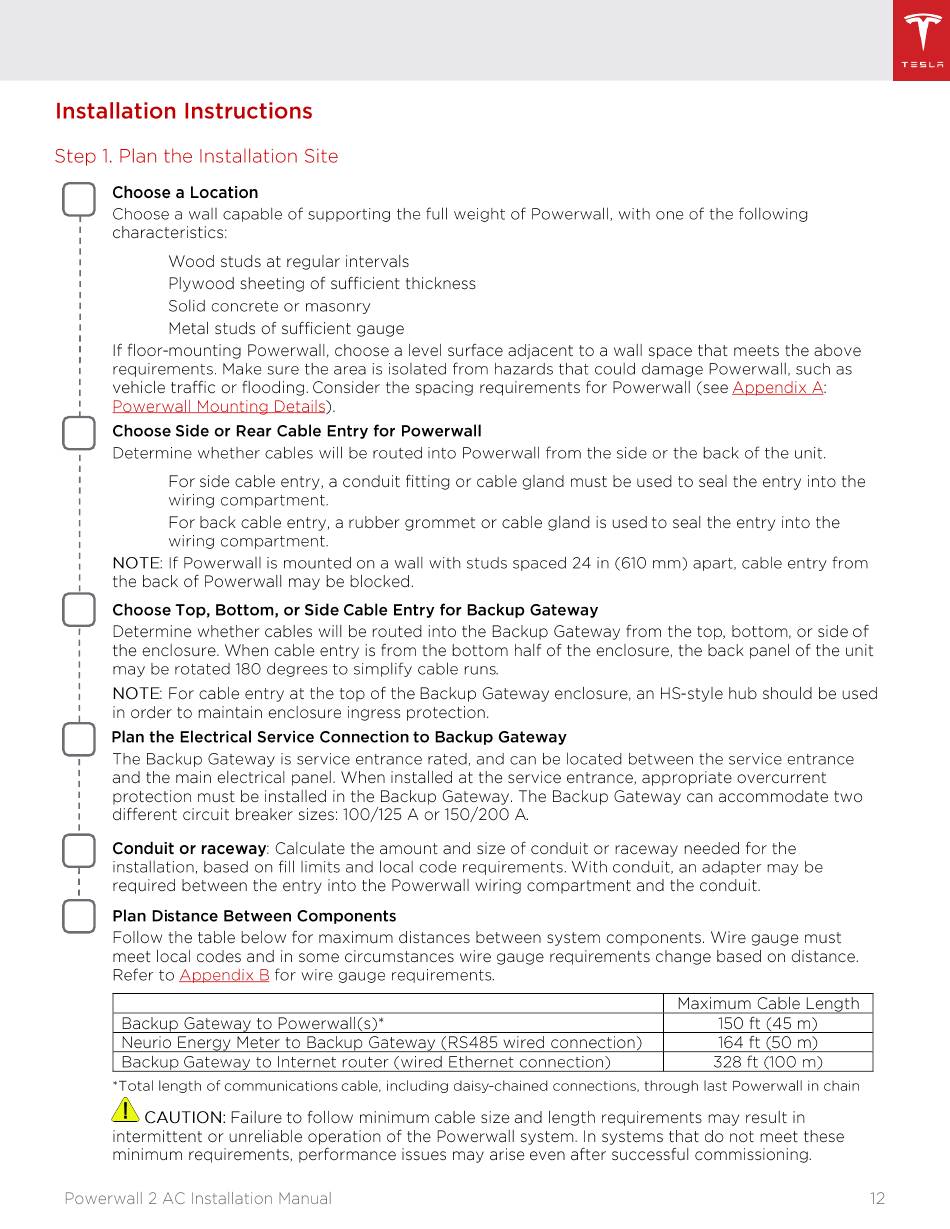 TESLA

Installation Instructions

Step 1. Plan the Installation Site

Choose a Location

Choose a wall capable of supporting the full weight of Powerwall, with one of the following characteristics:

Wood studs at regular intervals
Plywood sheeting of sufficient thickness
Solid concrete or masonry
Metal studs of sufficient gauge

If floor-mounting Powerwall, choose a level surface adjacent to a wall space that meets the above requirements. Make sure the area is isolated from hazards that could damage Powerwall, such as vehicle traffic or flooding. Consider the spacing requirements for Powerwall (see Appendix A: Powerwall Mounting Details).

Choose Side or Rear Cable Entry for Powerwall

Determine whether cables will be routed into Powerwall from the side or the back of the unit.

For side cable entry, a conduit fitting or cable gland must be used to seal the entry into the wiring compartment.
For back cable entry, a rubber grommet or cable gland is used to seal the entry into the wiring compartment.

NOTE: If Powerwall is mounted on a wall with studs spaced 24 in (610 mm) apart, cable entry from the back of Powerwall may be blocked.

Choose Top, Bottom, or Side Cable Entry for Backup Gateway

Determine whether cables will be routed into the Backup Gateway from the top, bottom, or side of the enclosure. When cable entry is from the bottom half of the enclosure, the back panel of the unit may be rotated 180 degrees to simplify cable runs.

NOTE: For cable entry at the top of the Backup Gateway enclosure, an HS-style hub should be used in order to maintain enclosure ingress protection.

Plan the Electrical Service Connection to Backup Gateway

The Backup Gateway is service entrance rated, and can be located between the service entrance and the main electrical panel. When installed at the service entrance, appropriate overcurrent protection must be installed in the Backup Gateway. The Backup Gateway can accommodate two different circuit breaker sizes: 100/125 A or 150/200 A.

Conduit or raceway: Calculate the amount and size of conduit or raceway needed for the installation, based on fill limits and local code requirements. With conduit, an adapter may be required between the entry into the Powerwall wiring compartment and the conduit.

Plan Distance Between Components

Follow the table below for maximum distances between system components. Wire gauge must meet local codes and in some circumstances wire gauge requirements change based on distance. Refer to Appendix B for wire gauge requirements.

| | Maximum Cable Length |
|---|---|
| Backup Gateway to Powerwall(s)* | 150 ft (45 m) |
| Neurio Energy Meter to Backup Gateway (RS485 wired connection) | 164 ft (50 m) |
| Backup Gateway to Internet router (wired Ethernet connection) | 328 ft (100 m) |

*Total length of communications cable, including daisy-chained connections, through last Powerwall in chain

CAUTION: Failure to follow minimum cable size and length requirements may result in intermittent or unreliable operation of the Powerwall system. In systems that do not meet these minimum requirements, performance issues may arise even after successful commissioning.

Powerwall 2 AC Installation Manual 12